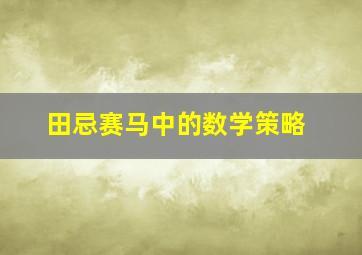 田忌赛马中的数学策略